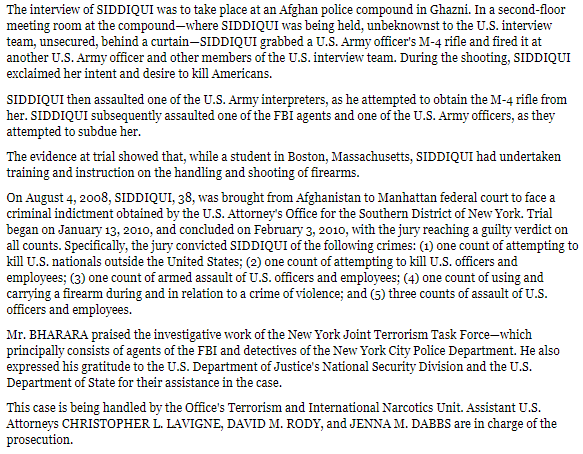 The interview of SIDDIQUI was to take place at an Afghan police compound in Ghazni. In a second-floor meeting room at the compound—where SIDDIQUI was being held, unbeknownst to the U.S. interview team, unsecured, behind a curtain—SIDDIQUI grabbed a U.S. Army officer's M-4 rifle and fired it at another U.S. Army officer and other members of the U.S. interview team. During the shooting, SIDDIQUI exclaimed her intent and desire to kill Americans.

SIDDIQUI then assaulted one of the U.S. Army interpreters, as he attempted to obtain the M-4 rifle from her. SIDDIQUI subsequently assaulted one of the FBI agents and one of the U.S. Army officers, as they attempted to subdue her.

The evidence at trial showed that, while a student in Boston, Massachusetts, SIDDIQUI had undertaken training and instruction on the handling and shooting of firearms.

On August 4, 2008, SIDDIQUI, 38, was brought from Afghanistan to Manhattan federal court to face a criminal indictment obtained by the U.S. Attorney's Office for the Southern District of New York. Trial began on January 13, 2010, and concluded on February 3, 2010, with the jury reaching a guilty verdict on all counts. Specifically, the jury convicted SIDDIQUI of the following crimes: (1) one count of attempting to kill U.S. nationals outside the United States; (2) one count of attempting to kill U.S. officers and employees; (3) one count of armed assault of U.S. officers and employees; (4) one count of using and carrying a firearm during and in relation to a crime of violence; and (5) three counts of assault of U.S. officers and employees.

Mr. BHARARA praised the investigative work of the New York Joint Terrorism Task Force—which principally consists of agents of the FBI and detectives of the New York City Police Department. He also expressed his gratitude to the U.S. Department of Justice's National Security Division and the U.S. Department of State for their assistance in the case.

This case is being handled by the Office's Terrorism and International Narcotics Unit. Assistant U.S. Attorneys CHRISTOPHER L. LAVIGNE, DAVID M. RODY, and JENNA M. DABBS are in charge of the prosecution.